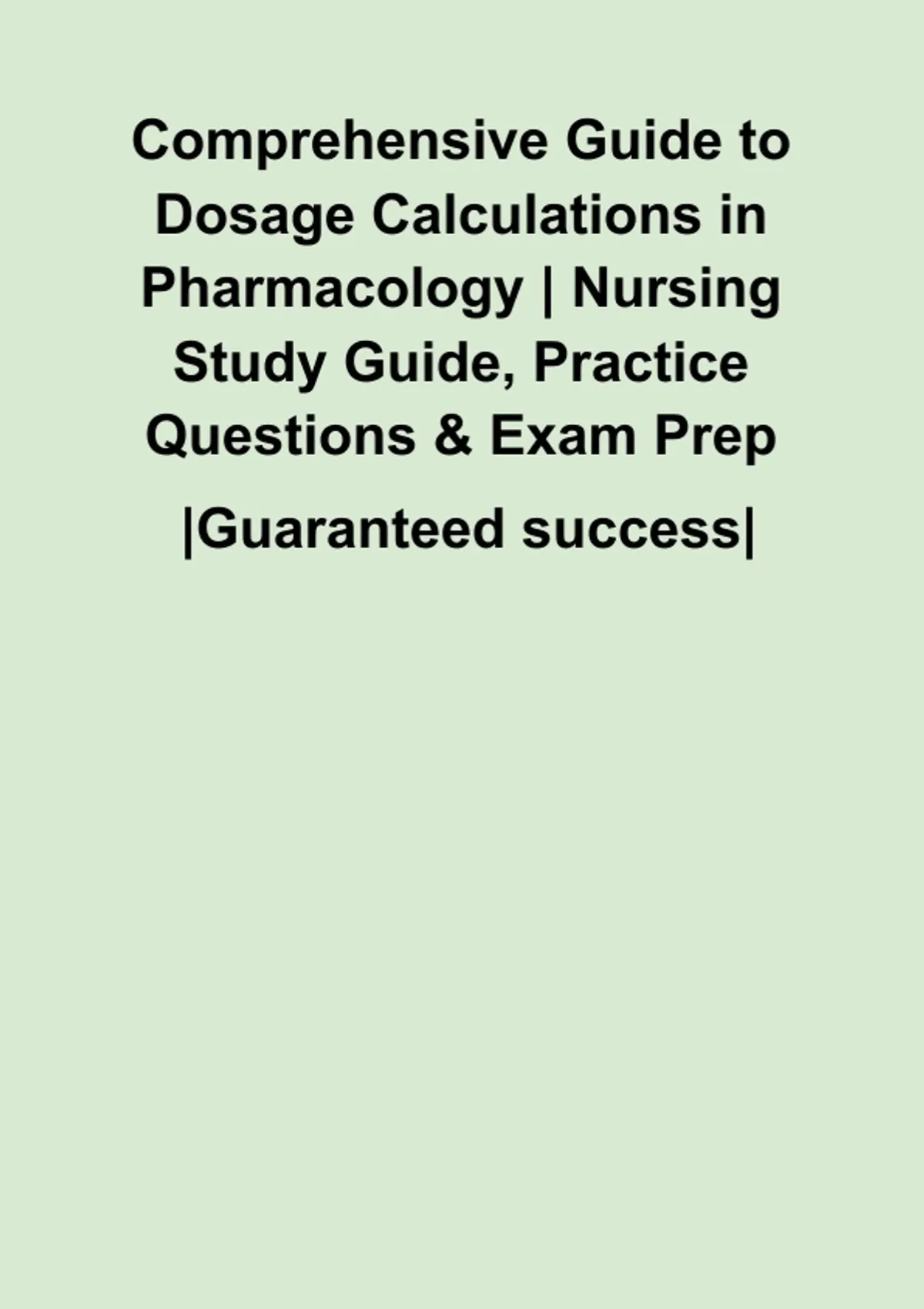 Comprehensive Guide to Dosage Calculations in Pharmacology | Nursing Study Guide, Practice Questions & Exam Prep

|Guaranteed success|